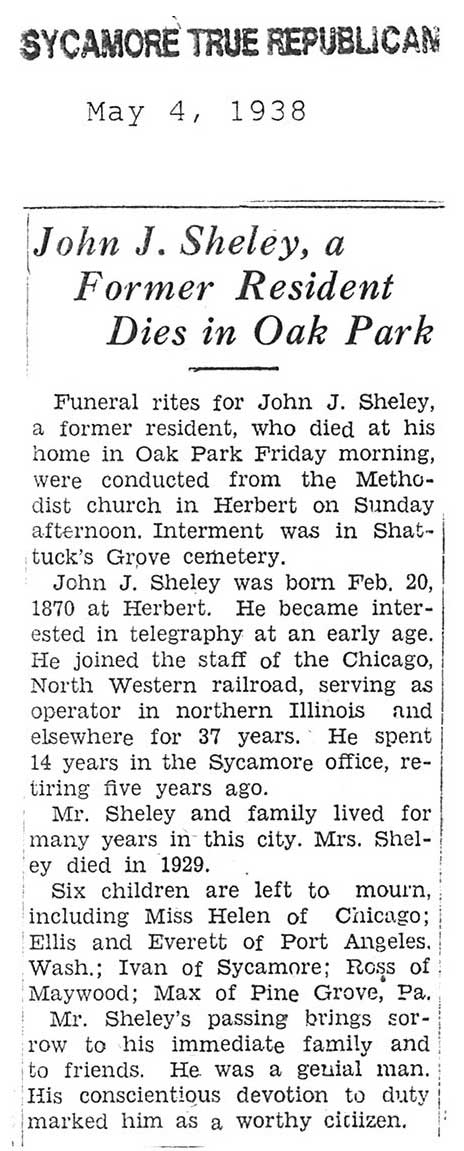 SYCAMORE TRUE REPUBLICAN

May 4, 1938

John J. Sheley, a Former Resident Dies in Oak Park

Funeral rites for John J. Sheley, a former resident, who died at his home in Oak Park Friday morning, were conducted from the Methodist church in Herbert on Sunday afternoon. Interment was in Shattuck's Grove cemetery.

John J. Sheley was born Feb. 20, 1870 at Herbert. He became interested in telegraphy at an early age. He joined the staff of the Chicago, North Western railroad, serving as operator in northern Illinois and elsewhere for 37 years. He spent 14 years in the Sycamore office, retiring five years ago.

Mr. Sheley and family lived for many years in this city. Mrs. Sheley died in 1929.

Six children are left to mourn, including Miss Helen of Chicago; Ellis and Everett of Port Angeles, Wash.; Ivan of Sycamore; Ross of Maywood; Max of Pine Grove, Pa.

Mr. Sheley's passing brings sorrow to his immediate family and to friends. He was a genial man. His conscientious devotion to duty marked him as a worthy citizen.